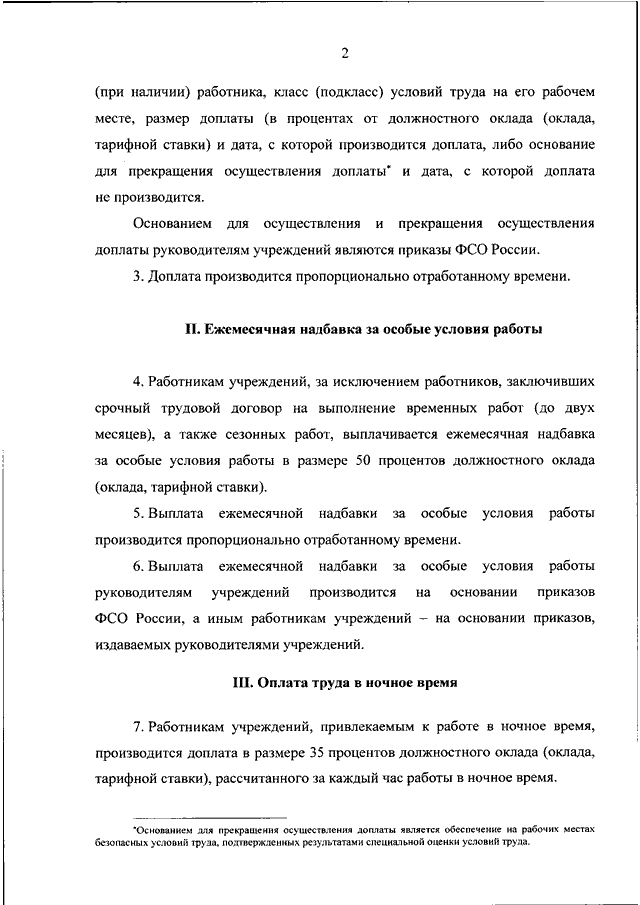 2

(при наличии) работника, класс (подкласс) условий труда на его рабочем месте, размер доплаты (в процентах от должностного оклада (оклада, тарифной ставки) и дата, с которой производится доплата, либо основание для прекращения осуществления доплаты* и дата, с которой доплата не производится.

Основанием для осуществления и прекращения осуществления доплаты руководителям учреждений являются приказы ФСО России.

3. Доплата производится пропорционально отработанному времени.

II. Ежемесячная надбавка за особые условия работы

4. Работникам учреждений, за исключением работников, заключивших срочный трудовой договор на выполнение временных работ (до двух месяцев), а также сезонных работ, выплачивается ежемесячная надбавка за особые условия работы в размере 50 процентов должностного оклада (оклада, тарифной ставки).

5. Выплата ежемесячной надбавки за особые условия работы производится пропорционально отработанному времени.

6. Выплата ежемесячной надбавки за особые условия работы руководителям учреждений производится на основании приказов ФСО России, а иным работникам учреждений – на основании приказов, издаваемых руководителями учреждений.

III. Оплата труда в ночное время

7. Работникам учреждений, привлекаемым к работе в ночное время, производится доплата в размере 35 процентов должностного оклада (оклада, тарифной ставки), рассчитанного за каждый час работы в ночное время.

*Основанием для прекращения осуществления доплаты является обеспечение на рабочих местах безопасных условий труда, подтвержденных результатами специальной оценки условий труда.